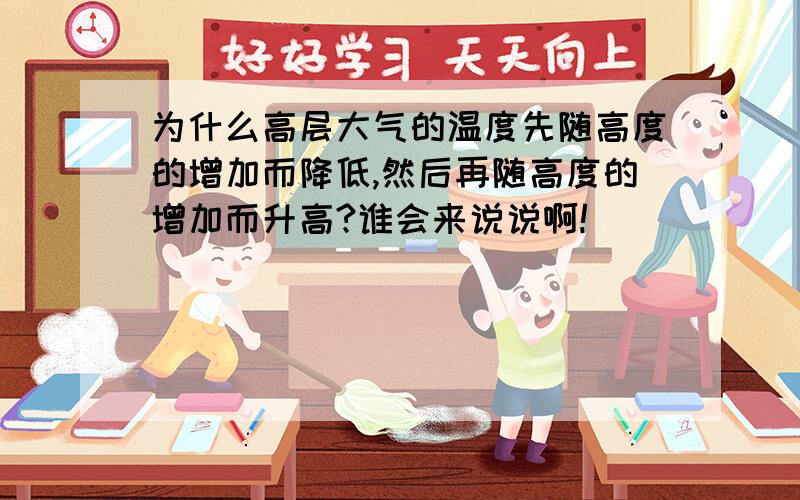 好好学习 天天向上

为什么高层大气的温度先随高度的增加而降低,然后再随高度的增加而升高?谁会来说说啊!